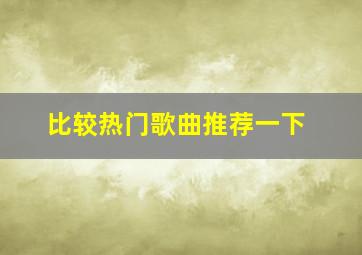 比较热门歌曲推荐一下